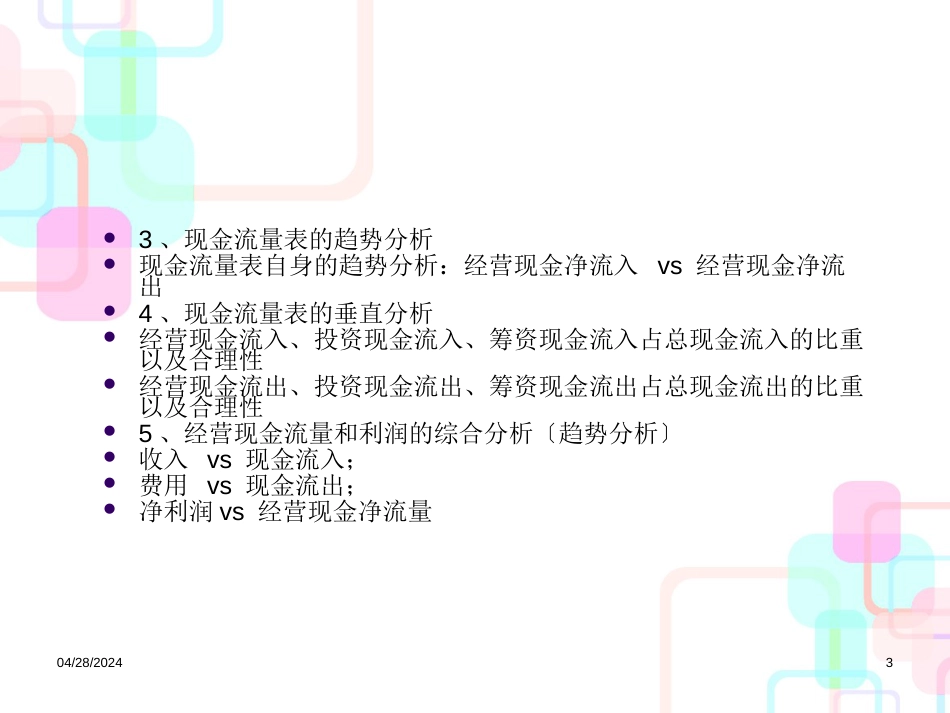 - 3 、现金流量表的趋势分析
- 现金流量表自身的趋势分析：经营现金净流入 vs 经营现金净流出
- 4 、现金流量表的垂直分析
- 经营现金流入、投资现金流入、筹资现金流入占总现金流入的比重以及合理性
- 经营现金流出、投资现金流出、筹资现金流出占总现金流出的比重以及合理性
- 5 、经营现金流量和利润的综合分析〔趋势分析〕
- 收入 vs 现金流入；
- 费用 vs 现金流出；
- 净利润 vs 经营现金净流量

04/28/2024

3